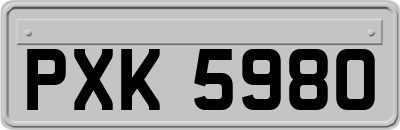 PXK 5980